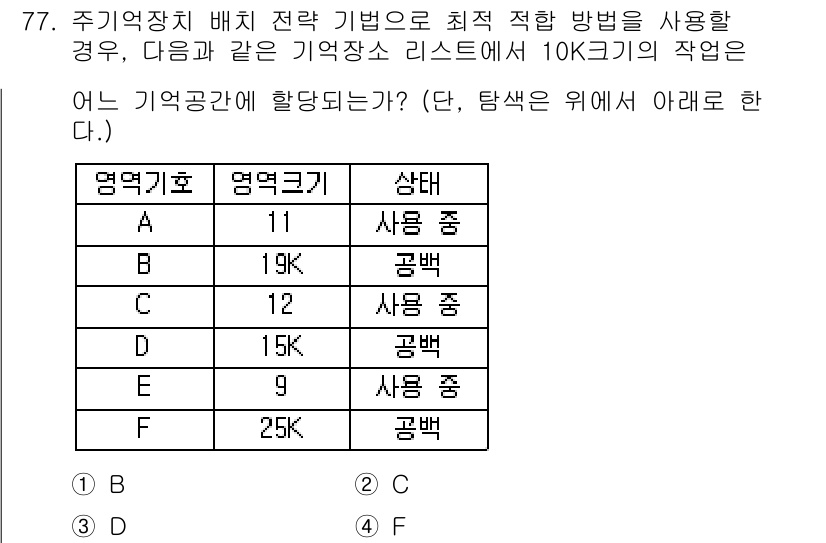 77. 주기억장치 배치 전략 기법으로 최적 적합 방법을 사용할 경우, 다음과 같은 기억장소 리스트에서 10K크기의 작업은 어느 기억공간에 할당되는가? (단, 탐색은 위에서 아래로 한다.)

| 영역기호 | 영역크기 | 상태 |
|---|---|---|
| A | 11 | 사용 중 |
| B | 19K | 공백 |
| C | 12 | 사용 중 |
| D | 15K | 공백 |
| E | 9 | 사용 중 |
| F | 25K | 공백 |

① B
② C
③ D
④ F